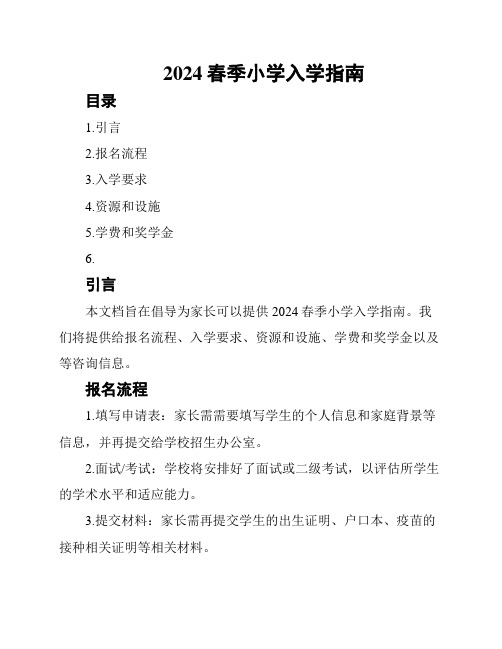 2024 春季小学入学指南

目录

1.引言

2.报名流程

3.入学要求

4.资源和设施

5.学费和奖学金

6.

引言

本文档旨在倡导为家长可以提供 2024 春季小学入学指南。我们将提供给报名流程、入学要求、资源和设施、学费和奖学金以及等咨询信息。

报名流程

1.填写申请表：家长需需要填写学生的个人信息和家庭背景等信息，并再提交给学校招生办公室。

2.面试/考试：学校将安排好了面试或二级考试，以评估所学生的学术水平和适应能力。

3.提交材料：家长需再提交学生的出生证明、户口本、疫苗的接种相关证明等相关材料。